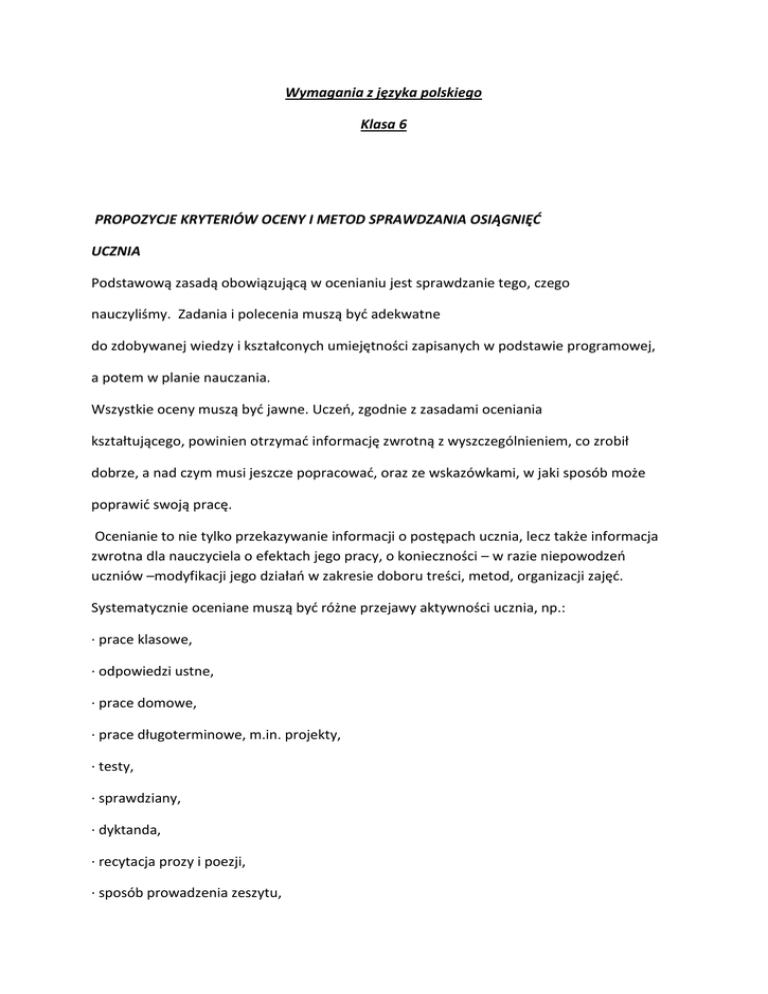 Wymagania z języka polskiego

Klasa 6

PROPOZYCJE KRYTERIÓW OCENY I METOD SPRAWDZANIA OSIĄGNIĘĆ UCZNIA

Podstawową zasadą obowiązującą w ocenianiu jest sprawdzanie tego, czego nauczyliśmy. Zadania i polecenia muszą być adekwatne do zdobywanej wiedzy i kształconych umiejętności zapisanych w podstawie programowej, a potem w planie nauczania.

Wszystkie oceny muszą być jawne. Uczeń, zgodnie z zasadami oceniania kształtującego, powinien otrzymać informację zwrotną z wyszczególnieniem, co zrobił dobrze, a nad czym musi jeszcze popracować, oraz ze wskazówkami, w jaki sposób może poprawić swoją pracę.

Ocenianie to nie tylko przekazywanie informacji o postępach ucznia, lecz także informacja zwrotna dla nauczyciela o efektach jego pracy, o konieczności – w razie niepowodzeń uczniów –modyfikacji jego działań w zakresie doboru treści, metod, organizacji zajęć.

Systematycznie oceniane muszą być różne przejawy aktywności ucznia, np.:

· prace klasowe,

· odpowiedzi ustne,

· prace domowe,

· prace długoterminowe, m.in. projekty,

· testy,

· sprawdziany,

· dyktanda,

· recytacja prozy i poezji,

· sposób prowadzenia zeszytu,